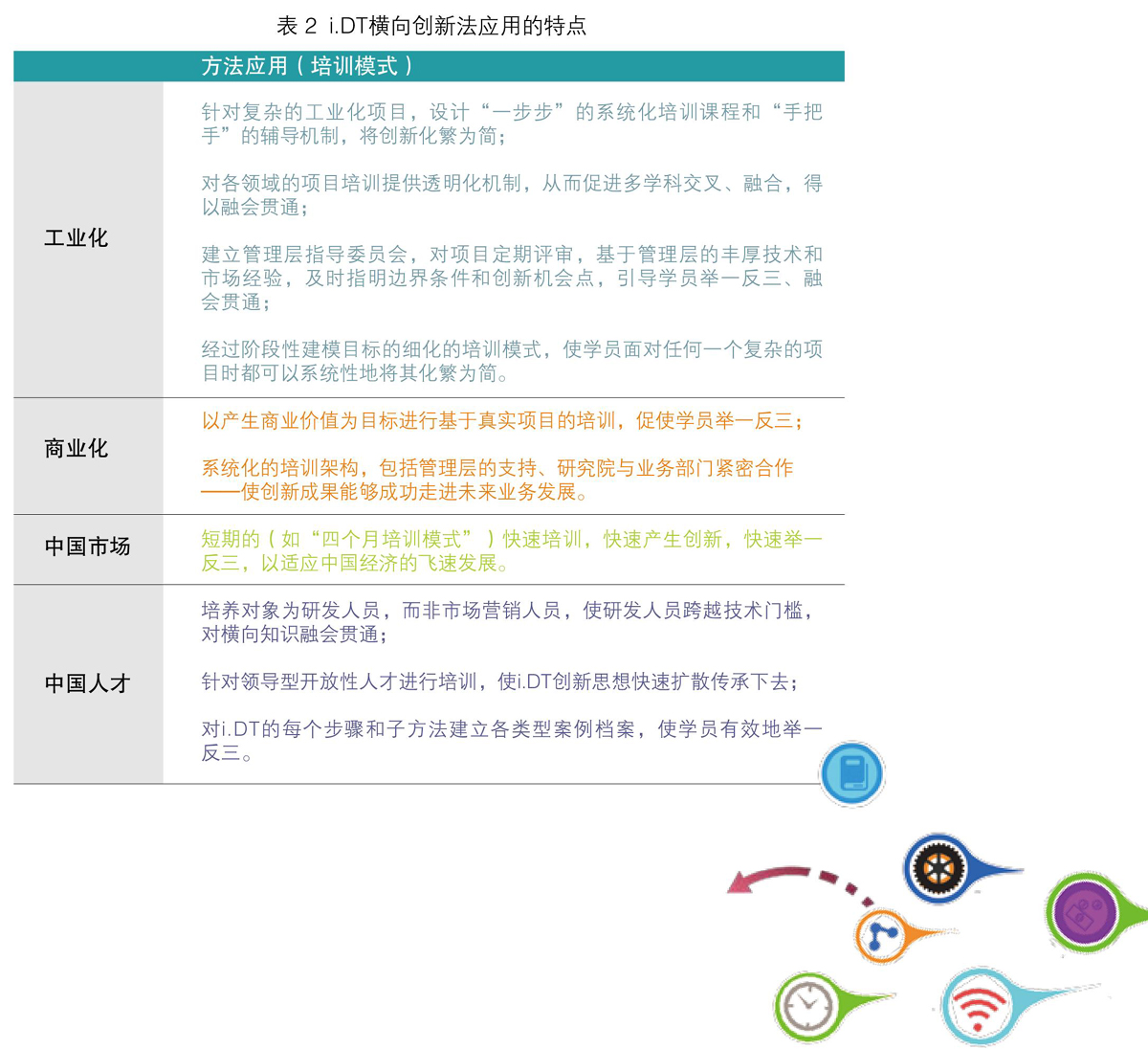 表 2 i.DT横向创新法应用的特点

| | 方法应用（培训模式） |
|---|---|
| 工业化 | 针对复杂的工业化项目，设计“一步步”的系统化培训课程和“手把手”的辅导机制，将创新化繁为简；<br><br>对各领域的项目培训提供透明化机制，从而促进多学科交叉、融合，得以融会贯通；<br><br>建立管理层指导委员会，对项目定期评审，基于管理层的丰厚技术和市场经验，及时指明边界条件和创新机会点，引导学员举一反三、融会贯通；<br><br>经过阶段性建模目标的细化的培训模式，使学员面对任何一个复杂的项目时都可以系统性地将其化繁为简。 |
| 商业化 | 以产生商业价值为目标进行基于真实项目的培训，促使学员举一反三；<br><br>系统化的培训架构，包括管理层的支持、研究院与业务部门紧密合作——使创新成果能够成功走进未来业务发展。 |
| 中国市场 | 短期的（如“四个月培训模式”）快速培训，快速产生创新，快速举一反三，以适应中国经济的飞速发展。 |
| 中国人才 | 培养对象为研发人员，而非市场营销人员，使研发人员跨越技术门槛，对横向知识融会贯通；<br><br>针对领导型开放性人才进行培训，使i.DT创新思想快速扩散传承下去；<br><br>对i.DT的每个步骤和子方法建立各类型案例档案，使学员有效地举一反三。 |